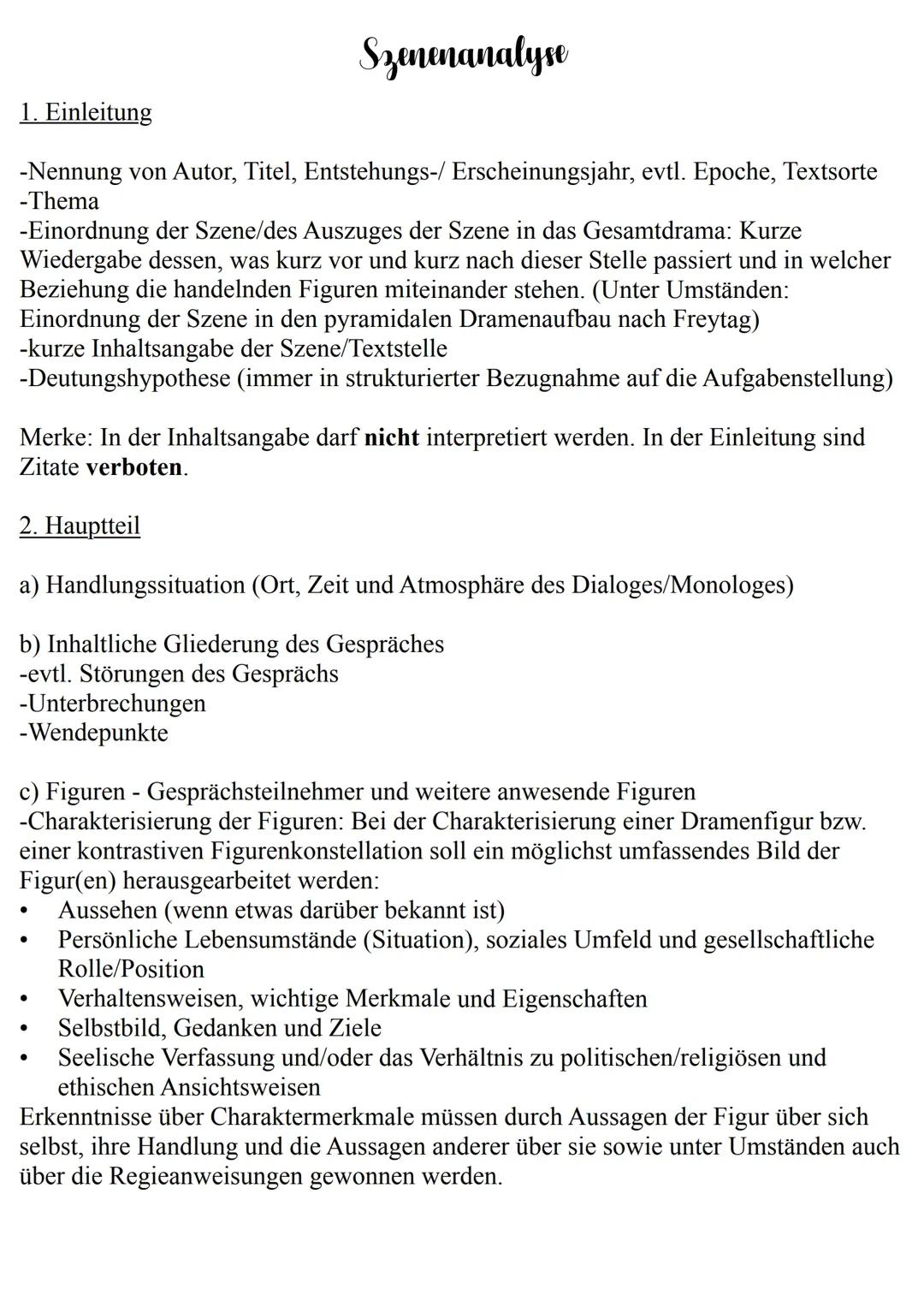 Szenenanalyse

1. Einleitung

-Nennung von Autor, Titel, Entstehungs-/ Erscheinungsjahr, evtl. Epoche, Textsorte
-Thema
-Einordnung der Szene/des Auszuges der Szene in das Gesamtdrama: Kurze Wiedergabe dessen, was kurz vor und kurz nach dieser Stelle passiert und in welcher Beziehung die handelnden Figuren miteinander stehen. (Unter Umständen: Einordnung der Szene in den pyramidalen Dramenaufbau nach Freytag)
-kurze Inhaltsangabe der Szene/Textstelle
-Deutungshypothese (immer in strukturierter Bezugnahme auf die Aufgabenstellung)

Merke: In der Inhaltsangabe darf nicht interpretiert werden. In der Einleitung sind Zitate verboten.

2. Hauptteil

a) Handlungssituation (Ort, Zeit und Atmosphäre des Dialoges/Monologes)

b) Inhaltliche Gliederung des Gespräches
-evtl. Störungen des Gesprächs
-Unterbrechungen
-Wendepunkte

c) Figuren - Gesprächsteilnehmer und weitere anwesende Figuren
-Charakterisierung der Figuren: Bei der Charakterisierung einer Dramenfigur bzw. einer kontrastiven Figurenkonstellation soll ein möglichst umfassendes Bild der Figur(en) herausgearbeitet werden:
• Aussehen (wenn etwas darüber bekannt ist)
• Persönliche Lebensumstände (Situation), soziales Umfeld und gesellschaftliche Rolle/Position
• Verhaltensweisen, wichtige Merkmale und Eigenschaften
• Selbstbild, Gedanken und Ziele
• Seelische Verfassung und/oder das Verhältnis zu politischen/religiösen und ethischen Ansichtsweisen
Erkenntnisse über Charaktermerkmale müssen durch Aussagen der Figur über sich selbst, ihre Handlung und die Aussagen anderer über sie sowie unter Umständen auch über die Regieanweisungen gewonnen werden.